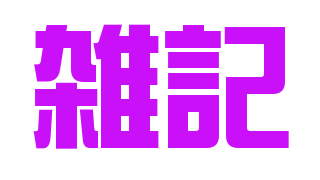 雑記